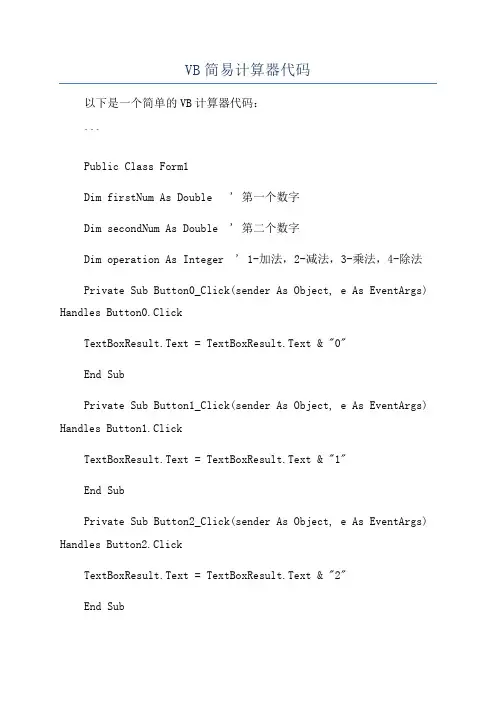 VB简易计算器代码

以下是一个简单的VB计算器代码：

```

Public Class Form1

Dim firstNum As Double ' 第一个数字

Dim secondNum As Double ' 第二个数字

Dim operation As Integer ' 1-加法，2-减法，3-乘法，4-除法

Private Sub Button0_Click(sender As Object, e As EventArgs) Handles Button0.Click

TextBoxResult.Text = TextBoxResult.Text & "0"

End Sub

Private Sub Button1_Click(sender As Object, e As EventArgs) Handles Button1.Click

TextBoxResult.Text = TextBoxResult.Text & "1"

End Sub

Private Sub Button2_Click(sender As Object, e As EventArgs) Handles Button2.Click

TextBoxResult.Text = TextBoxResult.Text & "2"

End Sub